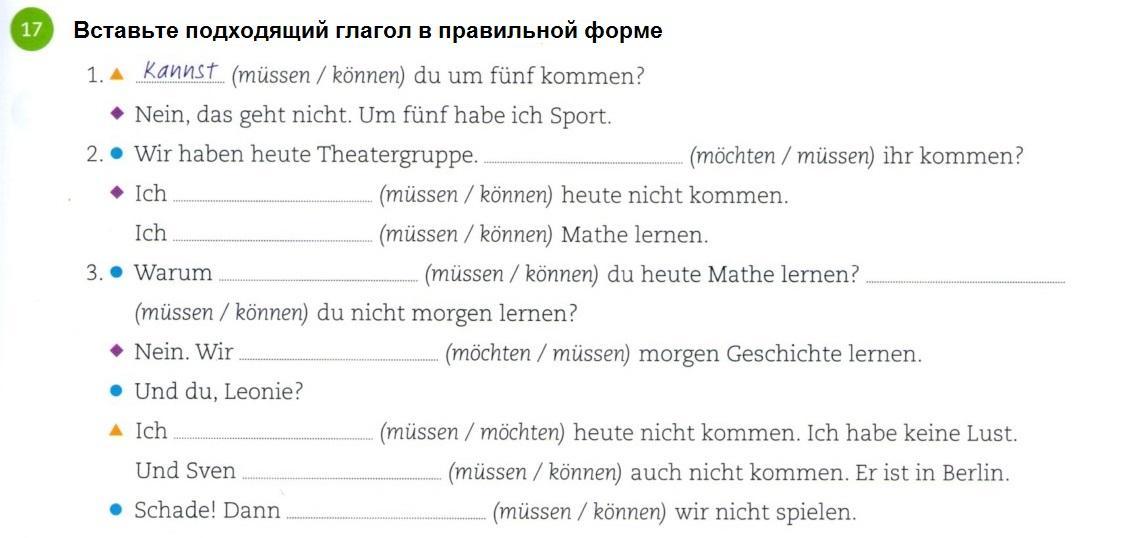 17 Вставьте подходящий глагол в правильной форме

1. ▲ Kannst (müssen / können) du um fünf kommen?

◆ Nein, das geht nicht. Um fünf habe ich Sport.

2. ● Wir haben heute Theatergruppe. ____ (möchten / müssen) ihr kommen?

◆ Ich ____ (müssen / können) heute nicht kommen.

Ich ____ (müssen / können) Mathe lernen.

3. ● Warum ____ (müssen / können) du heute Mathe lernen? ____ (müssen / können) du nicht morgen lernen?

◆ Nein. Wir ____ (möchten / müssen) morgen Geschichte lernen.

● Und du, Leonie?

▲ Ich ____ (müssen / möchten) heute nicht kommen. Ich habe keine Lust.

Und Sven ____ (müssen / können) auch nicht kommen. Er ist in Berlin.

● Schade! Dann ____ (müssen / können) wir nicht spielen.